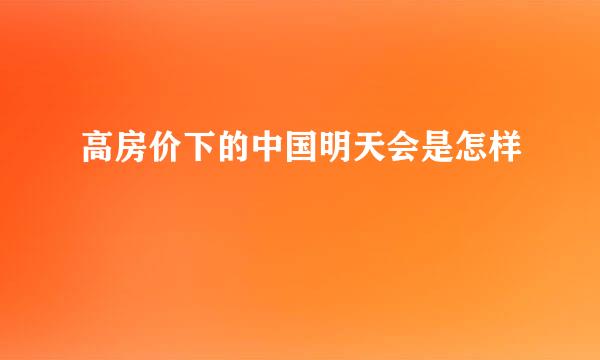 高房价下的中国明天会是怎样